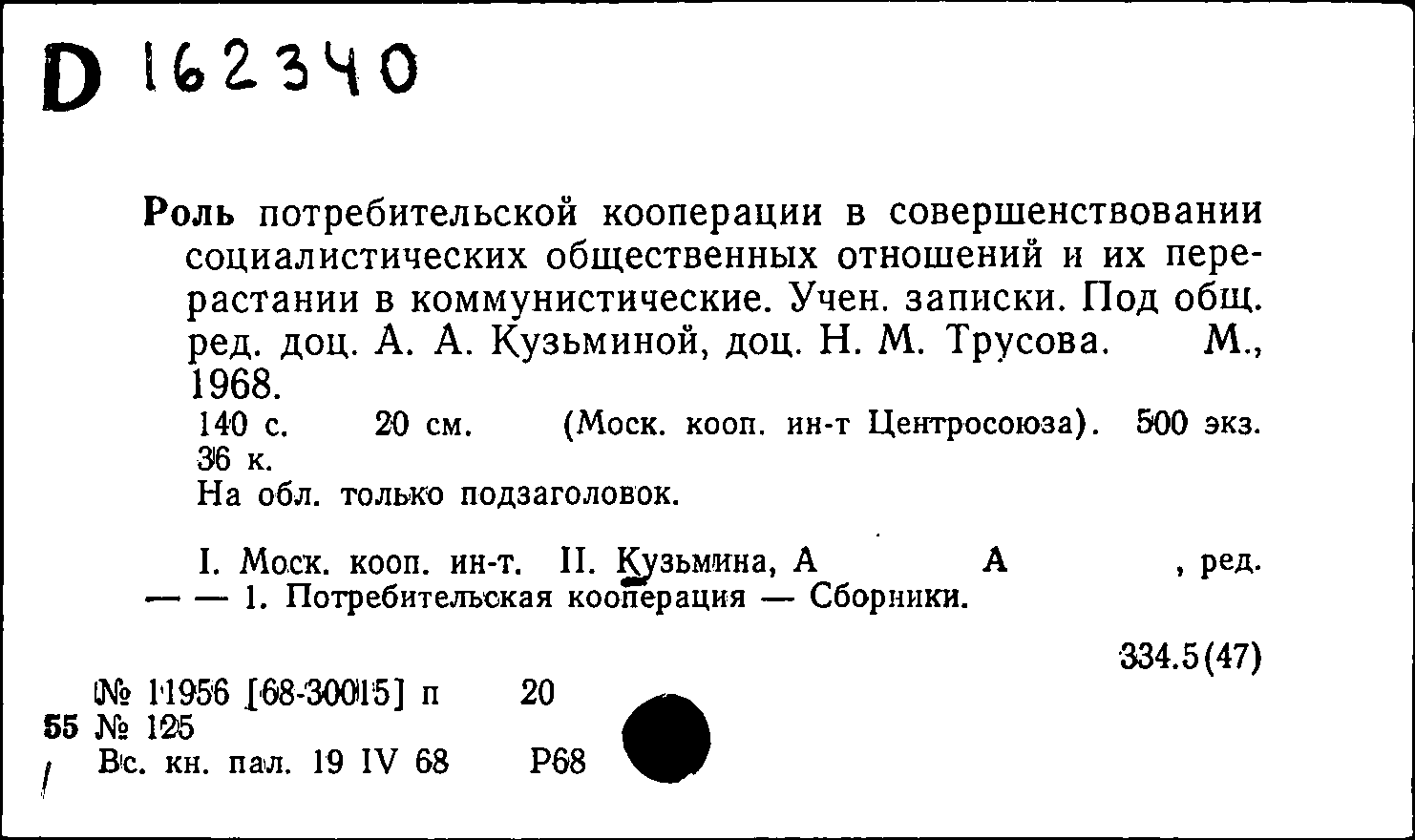 D 162340

Роль потребительской кооперации в совершенствовании социалистических общественных отношений и их перерастании в коммунистические. Учен. записки. Под общ. ред. доц. А. А. Кузьминой, доц. Н. М. Трусова. М., 1968.

140 с. 20 см. (Моск. кооп. ин-т Центросоюза). 500 экз. 36 к.
На обл. только подзаголовок.

I. Моск. кооп. ин-т. II. Кузьмина, А А , ред. — — 1. Потребительская кооперация — Сборники.

334.5(47)

№ 11956 [68-30015] п 20
55 № 125
Вс. кн. пал. 19 IV 68 Р68